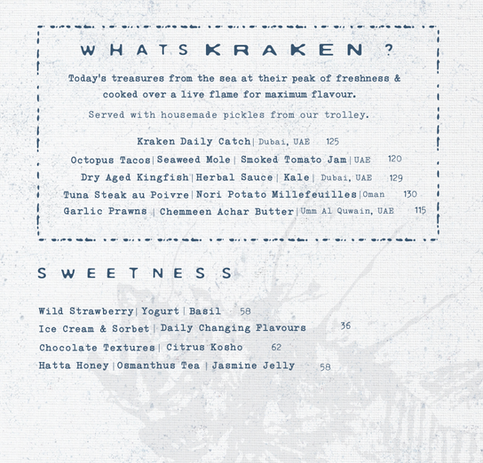 WHATS KRAKEN ?

Today's treasures from the sea at their peak of freshness & cooked over a live flame for maximum flavour.

Served with housemade pickles from our trolley.

Kraken Daily Catch | Dubai, UAE 125

Octopus Tacos | Seaweed Mole | Smoked Tomato Jam | UAE 120

Dry Aged Kingfish | Herbal Sauce | Kale | Dubai, UAE 129

Tuna Steak au Poivre | Nori Potato Millefeuilles | Oman 130

Garlic Prawns | Chemmeen Achar Butter | Umm Al Quwain, UAE 115

SWEETNESS

Wild Strawberry | Yogurt | Basil 58

Ice Cream & Sorbet | Daily Changing Flavours 36

Chocolate Textures | Citrus Kosho 62

Hatta Honey | Osmanthus Tea | Jasmine Jelly 58